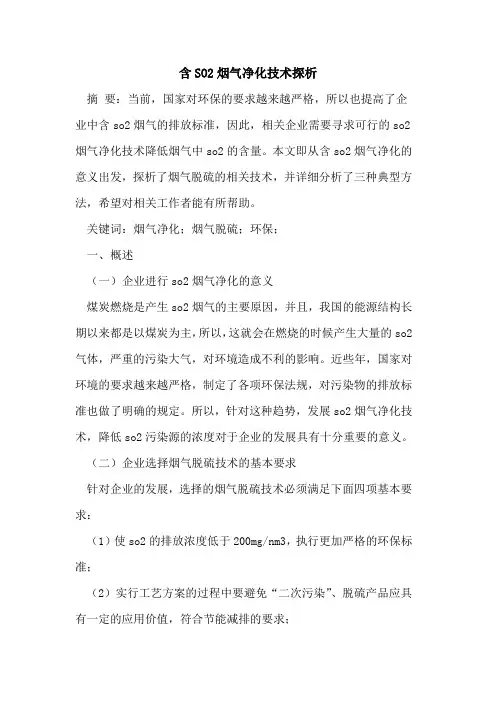 含 SO2 烟气净化技术探析

摘 要：当前，国家对环保的要求越来越严格，所以也提高了企业中含 so2 烟气的排放标准，因此，相关企业需要寻求可行的 so2 烟气净化技术降低烟气中 so2 的含量。本文即从含 so2 烟气净化的意义出发，探析了烟气脱硫的相关技术，并详细分析了三种典型方法，希望对相关工作者能有所帮助。

关键词：烟气净化；烟气脱硫；环保；

一、概述

（一）企业进行 so2 烟气净化的意义

煤炭燃烧是产生 so2 烟气的主要原因，并且，我国的能源结构长期以来都是以煤炭为主，所以，这就会在燃烧的时候产生大量的 so2 气体，严重的污染大气，对环境造成不利的影响。近些年，国家对环境的要求越来越严格，制定了各项环保法规，对污染物的排放标准也做了明确的规定。所以，针对这种趋势，发展 so2 烟气净化技术，降低 so2 污染源的浓度对于企业的发展具有十分重要的意义。

（二）企业选择烟气脱硫技术的基本要求

针对企业的发展，选择的烟气脱硫技术必须满足下面四项基本要求：

（1）使 so2 的排放浓度低于 200mg/nm3，执行更加严格的环保标准；

（2）实行工艺方案的过程中要避免“二次污染”、脱硫产品应具有一定的应用价值，符合节能减排的要求；